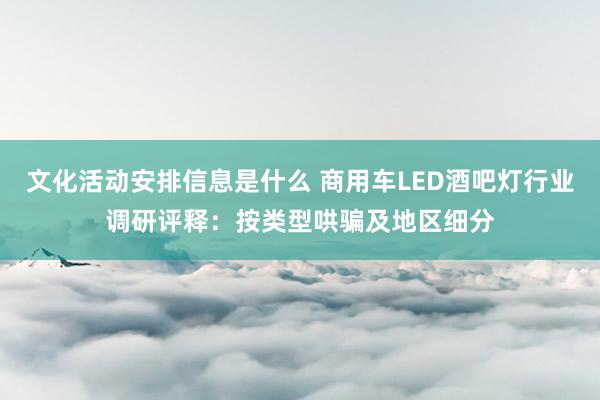 文化活动安排信息是什么 商用车LED酒吧灯行业调研评释：按类型哄骗及地区细分